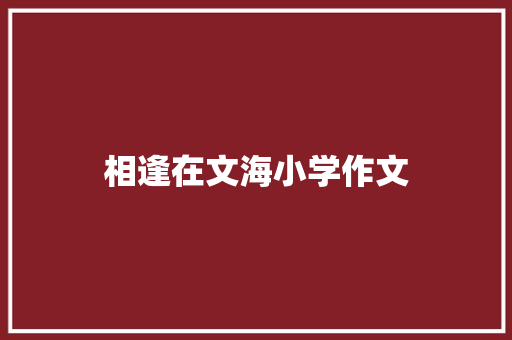 相逢在文海小学作文